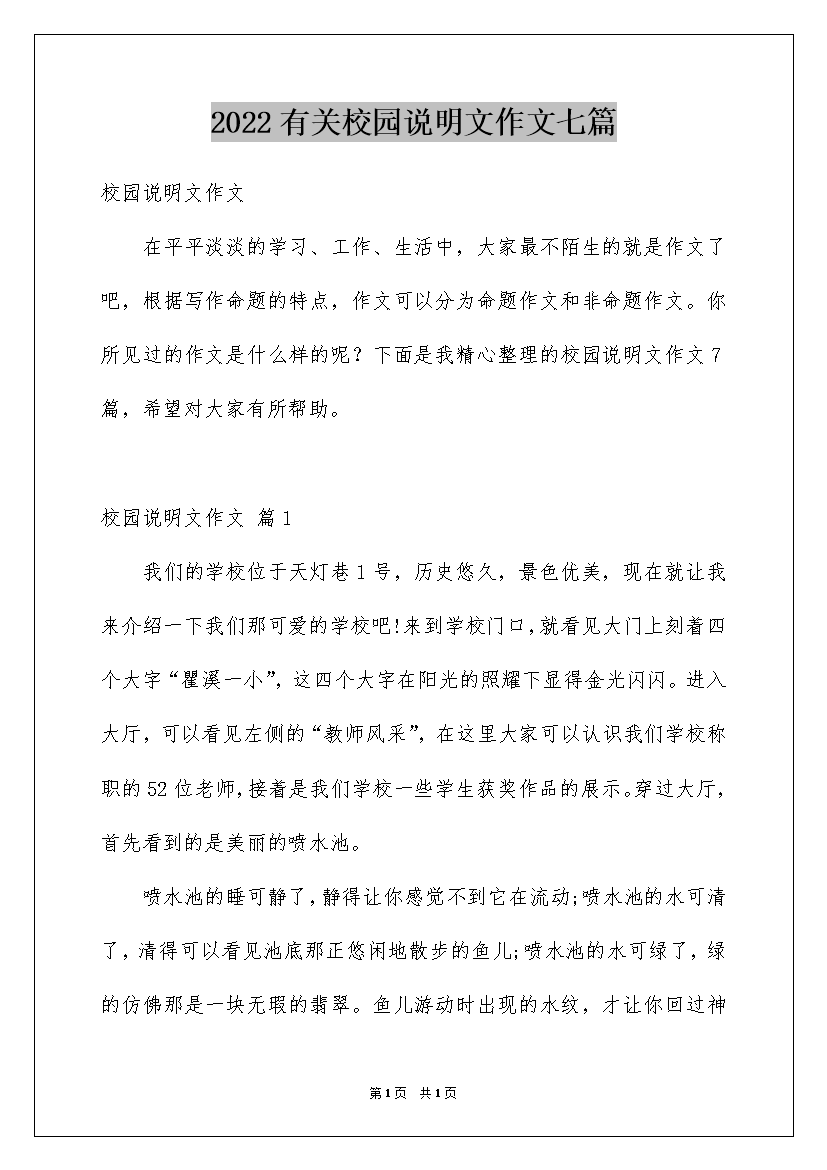 2022有关校园说明文作文七篇

校园说明文作文

在平平淡淡的学习、工作、生活中，大家最不陌生的就是作文了吧，根据写作命题的特点，作文可以分为命题作文和非命题作文。你所见过的作文是什么样的呢？下面是我精心整理的校园说明文作文7篇，希望对大家有所帮助。

校园说明文作文 篇1

我们的学校位于天灯巷1号，历史悠久，景色优美，现在就让我来介绍一下我们那可爱的学校吧!来到学校门口，就看见大门上刻着四个大字“瞿溪一小”，这四个大字在阳光的照耀下显得金光闪闪。进入大厅，可以看见左侧的“教师风采”，在这里大家可以认识我们学校称职的52位老师，接着是我们学校一些学生获奖作品的展示。穿过大厅，首先看到的是美丽的喷水池。

喷水池的睡可静了，静得让你感觉不到它在流动;喷水池的水可清了，清得可以看见池底那正悠闲地散步的鱼儿;喷水池的水可绿了，绿的仿佛那是一块无瑕的翡翠。鱼儿游动时出现的水纹，才让你回过神

第1页 共1页